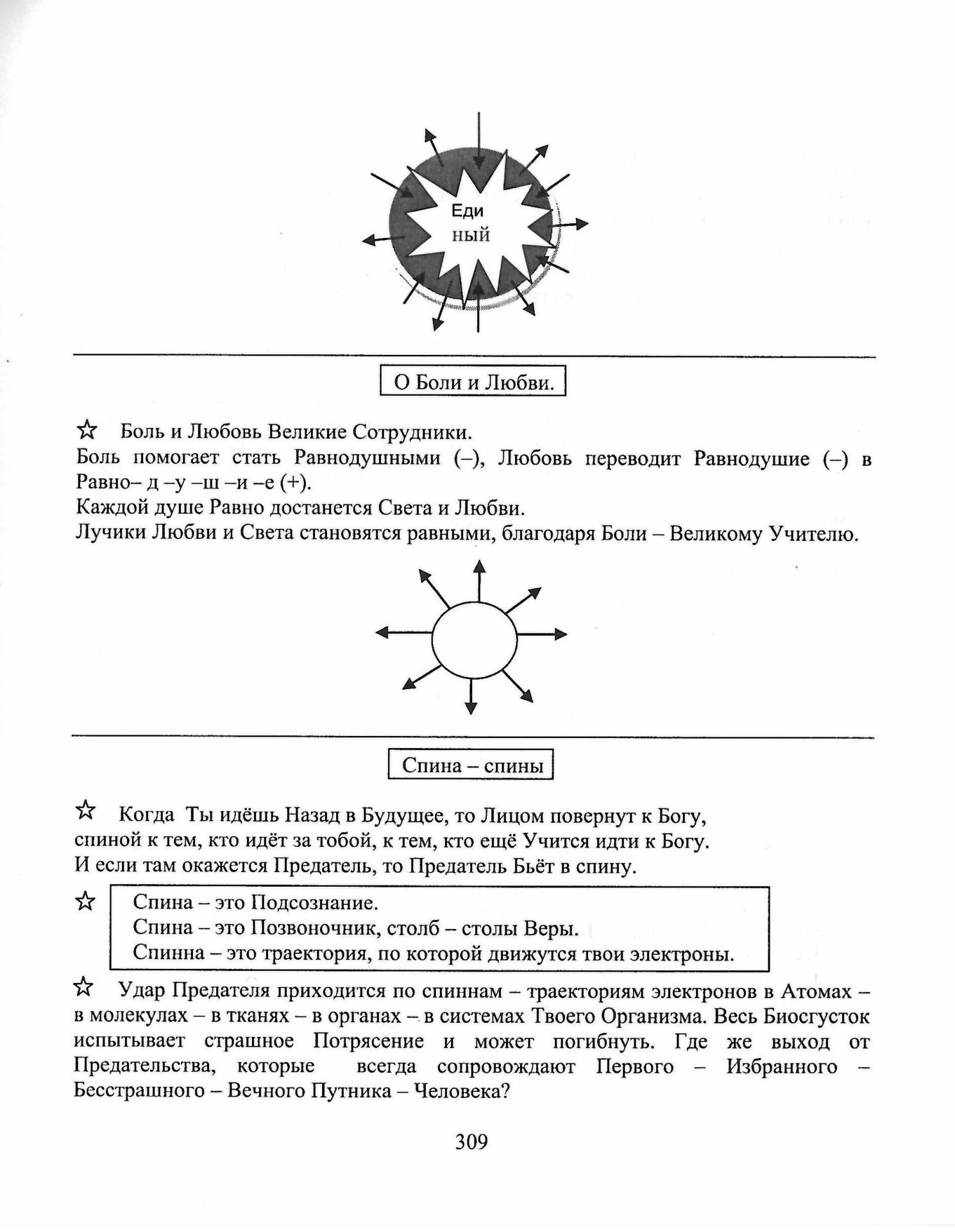 Еди
ный

О Боли и Любви.

☆ Боль и Любовь Великие Сотрудники.
Боль помогает стать Равнодушными (–), Любовь переводит Равнодушие (–) в Равно– д –у –ш –и –е (+).
Каждой душе Равно достанется Света и Любви.
Лучики Любви и Света становятся равными, благодаря Боли – Великому Учителю.

Спина – спины

☆ Когда Ты идёшь Назад в Будущее, то Лицом повернут к Богу, спиной к тем, кто идёт за тобой, к тем, кто ещё Учится идти к Богу.
И если там окажется Предатель, то Предатель Бьёт в спину.

☆ Спина – это Подсознание.
Спина – это Позвоночник, столб – столы Веры.
Спинна – это траектория, по которой движутся твои электроны.

☆ Удар Предателя приходится по спиннам – траекториям электронов в Атомах – в молекулах – в тканях – в органах – в системах Твоего Организма. Весь Биосгусток испытывает страшное Потрясение и может погибнуть. Где же выход от Предательства, которые всегда сопровождают Первого – Избранного – Бесстрашного – Вечного Путника – Человека?

309